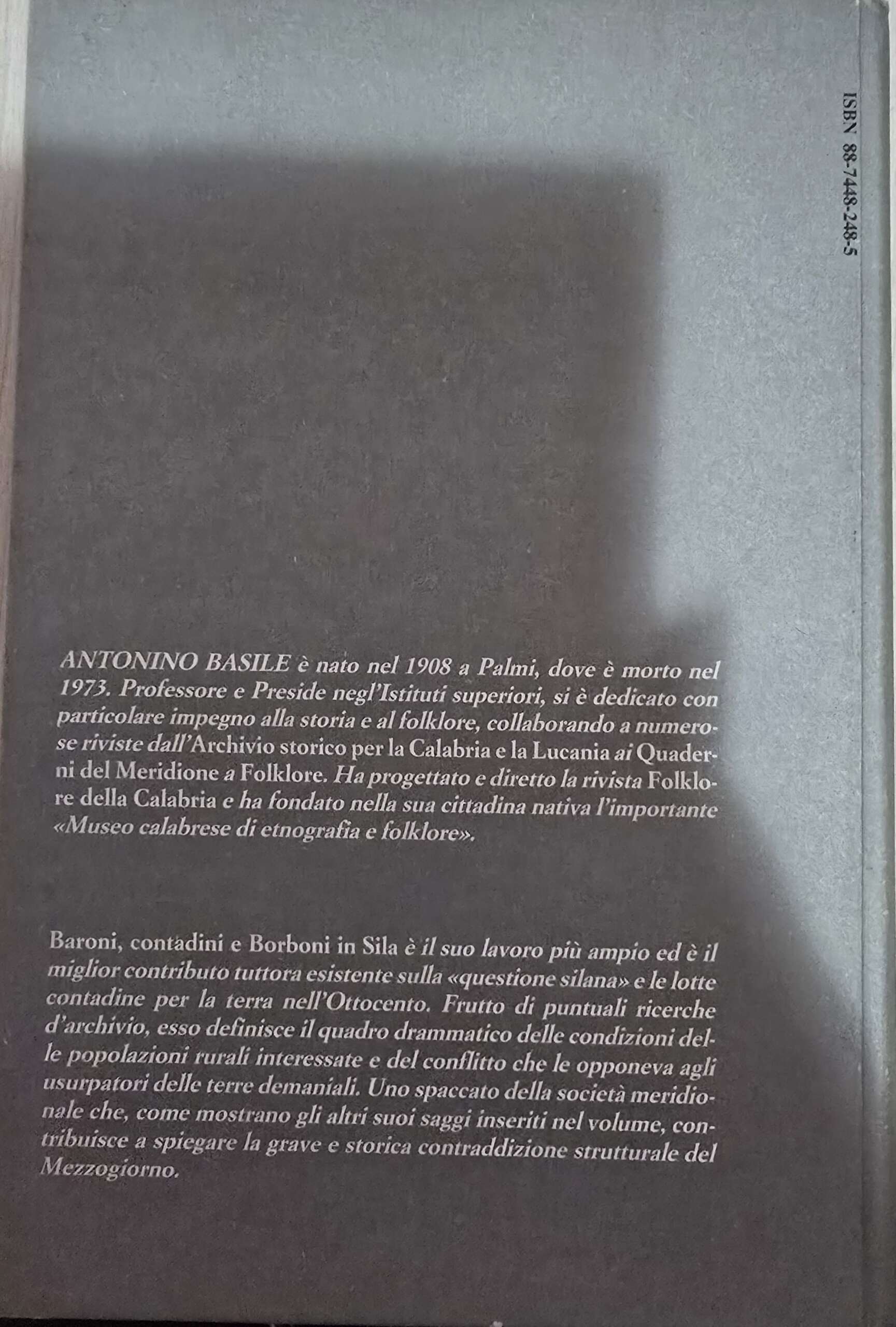 ISBN 88-7448-248-5

ANTONINO BASILE è nato nel 1908 a Palmi, dove è morto nel 1973. Professore e Preside negl'Istituti superiori, si è dedicato con particolare impegno alla storia e al folklore, collaborando a numerose riviste dall'Archivio storico per la Calabria e la Lucania ai Quaderni del Meridione a Folklore. Ha progettato e diretto la rivista Folklore della Calabria e ha fondato nella sua cittadina nativa l'importante «Museo calabrese di etnografia e folklore».

Baroni, contadini e Borboni in Sila è il suo lavoro più ampio ed è il miglior contributo tuttora esistente sulla «questione silana» e le lotte contadine per la terra nell'Ottocento. Frutto di puntuali ricerche d'archivio, esso definisce il quadro drammatico delle condizioni delle popolazioni rurali interessate e del conflitto che le opponeva agli usurpatori delle terre demaniali. Uno spaccato della società meridionale che, come mostrano gli altri suoi saggi inseriti nel volume, contribuisce a spiegare la grave e storica contraddizione strutturale del Mezzogiorno.